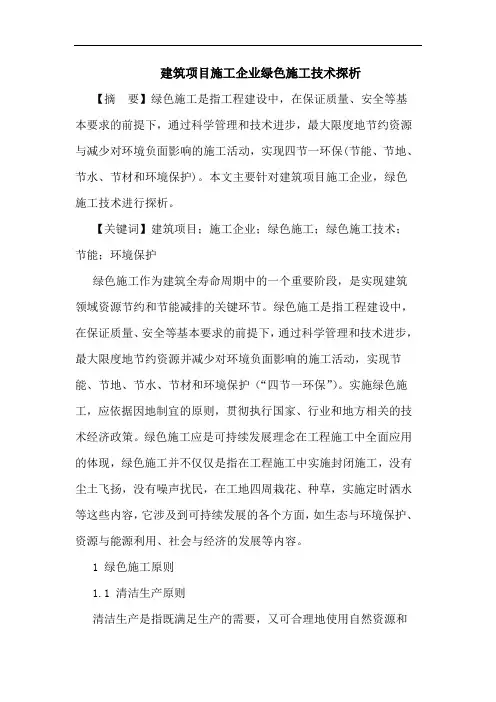 建筑项目施工企业绿色施工技术探析

【摘　要】绿色施工是指工程建设中，在保证质量、安全等基本要求的前提下，通过科学管理和技术进步，最大限度地节约资源与减少对环境负面影响的施工活动，实现四节一环保(节能、节地、节水、节材和环境保护)。本文主要针对建筑项目施工企业，绿色施工技术进行探析。

【关键词】建筑项目；施工企业；绿色施工；绿色施工技术；节能；环境保护

绿色施工作为建筑全寿命周期中的一个重要阶段，是实现建筑领域资源节约和节能减排的关键环节。绿色施工是指工程建设中，在保证质量、安全等基本要求的前提下，通过科学管理和技术进步，最大限度地节约资源并减少对环境负面影响的施工活动，实现节能、节地、节水、节材和环境保护（“四节一环保”）。实施绿色施工，应依据因地制宜的原则，贯彻执行国家、行业和地方相关的技术经济政策。绿色施工应是可持续发展理念在工程施工中全面应用的体现，绿色施工并不仅仅是指在工程施工中实施封闭施工，没有尘土飞扬，没有噪声扰民，在工地四周栽花、种草，实施定时洒水等这些内容，它涉及到可持续发展的各个方面，如生态与环境保护、资源与能源利用、社会与经济的发展等内容。

1 绿色施工原则

1.1 清洁生产原则

清洁生产是指既满足生产的需要，又可合理地使用自然资源和